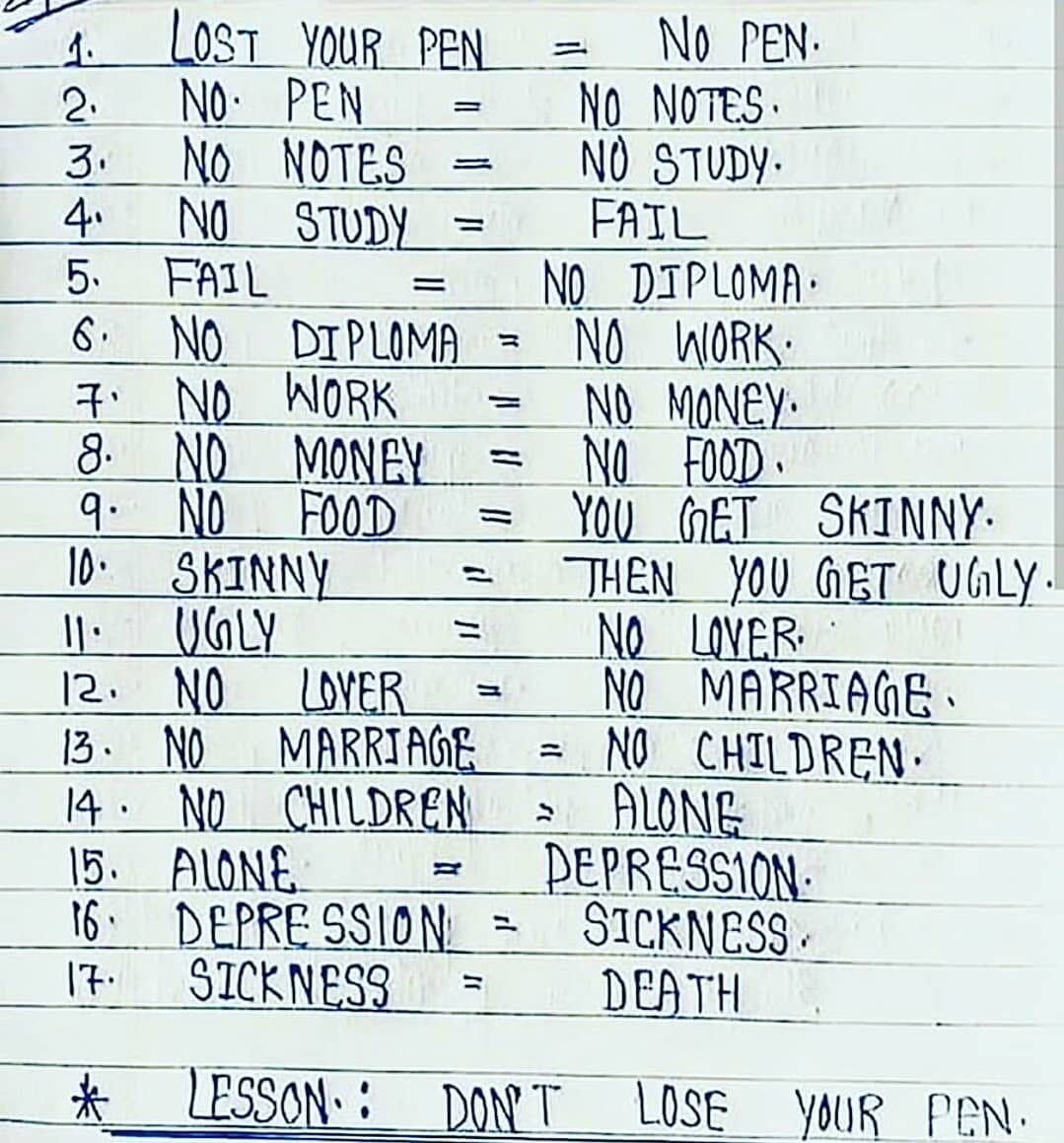 1. LOST YOUR PEN = NO PEN.
2. NO PEN = NO NOTES.
3. NO NOTES = NO STUDY.
4. NO STUDY = FAIL
5. FAIL = NO DIPLOMA.
6. NO DIPLOMA = NO WORK.
7. NO WORK = NO MONEY.
8. NO MONEY = NO FOOD.
9. NO FOOD = YOU GET SKINNY.
10. SKINNY = THEN YOU GET UGLY.
11. UGLY = NO LOVER.
12. NO LOVER = NO MARRIAGE.
13. NO MARRIAGE = NO CHILDREN.
14. NO CHILDREN = ALONE
15. ALONE = DEPRESSION.
16. DEPRESSION = SICKNESS.
17. SICKNESS = DEATH

* LESSON: DON'T LOSE YOUR PEN.